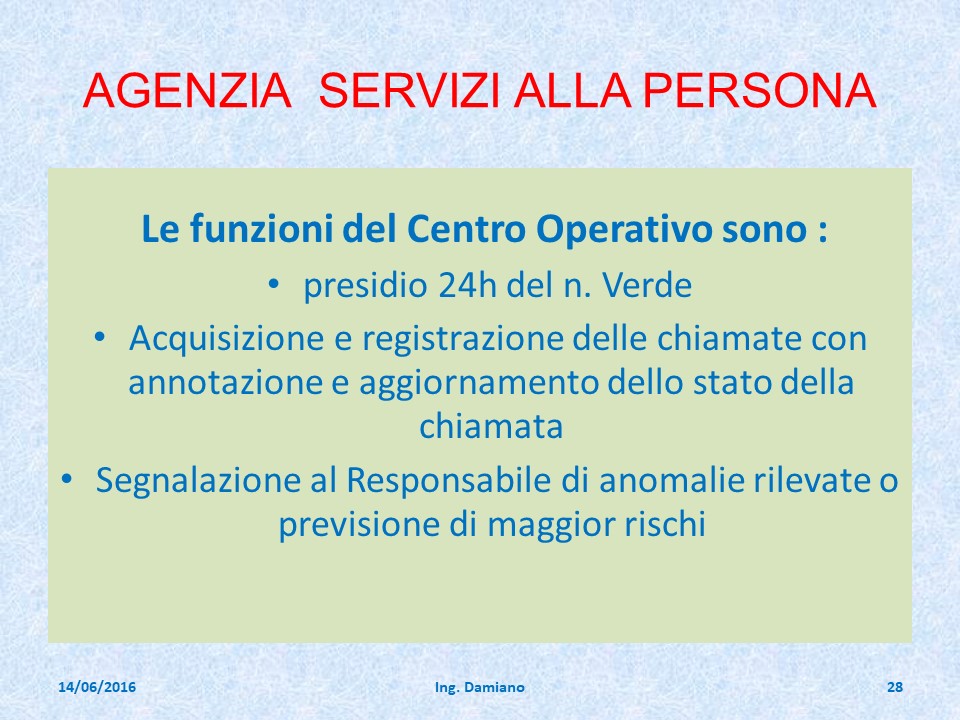 AGENZIA SERVIZI ALLA PERSONA

Le funzioni del Centro Operativo sono :

• presidio 24h del n. Verde
• Acquisizione e registrazione delle chiamate con annotazione e aggiornamento dello stato della chiamata
• Segnalazione al Responsabile di anomalie rilevate o previsione di maggior rischi

14/06/2016 Ing. Damiano 28